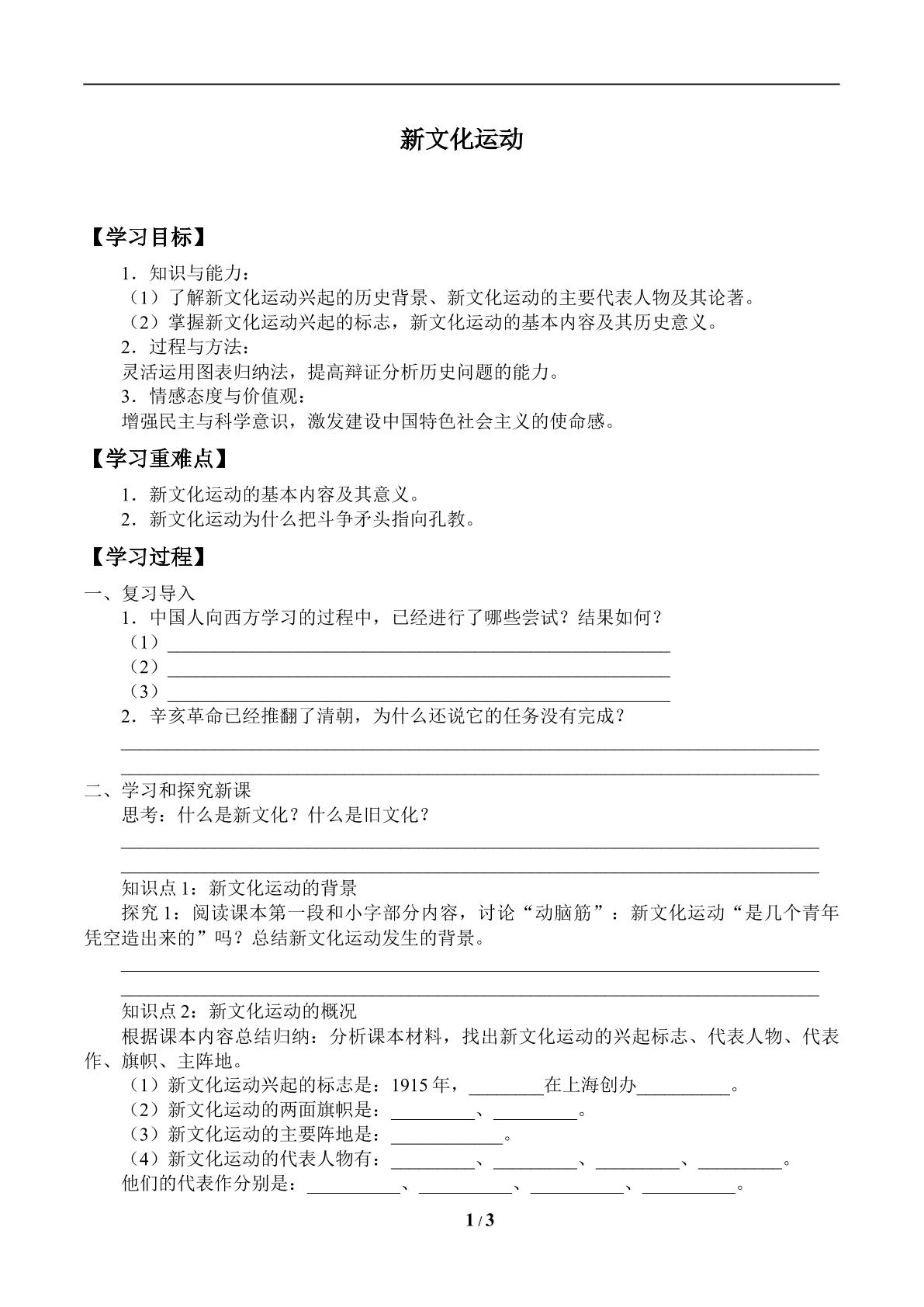 新文化运动

【学习目标】

1．知识与能力：
（1）了解新文化运动兴起的历史背景、新文化运动的主要代表人物及其论著。
（2）掌握新文化运动兴起的标志，新文化运动的基本内容及其历史意义。
2．过程与方法：
灵活运用图表归纳法，提高辩证分析历史问题的能力。
3．情感态度与价值观：
增强民主与科学意识，激发建设中国特色社会主义的使命感。

【学习重难点】

1．新文化运动的基本内容及其意义。
2．新文化运动为什么把斗争矛头指向孔教。

【学习过程】

一、复习导入
1．中国人向西方学习的过程中，已经进行了哪些尝试？结果如何？
（1）____
（2）____
（3）____
2．辛亥革命已经推翻了清朝，为什么还说它的任务没有完成？
____
____

二、学习和探究新课
思考：什么是新文化？什么是旧文化？
____
____

知识点1：新文化运动的背景
探究1：阅读课本第一段和小字部分内容，讨论“动脑筋”：新文化运动“是几个青年凭空造出来的”吗？总结新文化运动发生的背景。
____
____

知识点2：新文化运动的概况
根据课本内容总结归纳：分析课本材料，找出新文化运动的兴起标志、代表人物、代表作、旗帜、主阵地。
（1）新文化运动兴起的标志是：1915年，____在上海创办____。
（2）新文化运动的两面旗帜是：____、____。
（3）新文化运动的主要阵地是：____。
（4）新文化运动的代表人物有：____、____、____、____。
他们的代表作分别是：____、____、____、____。

1 / 3